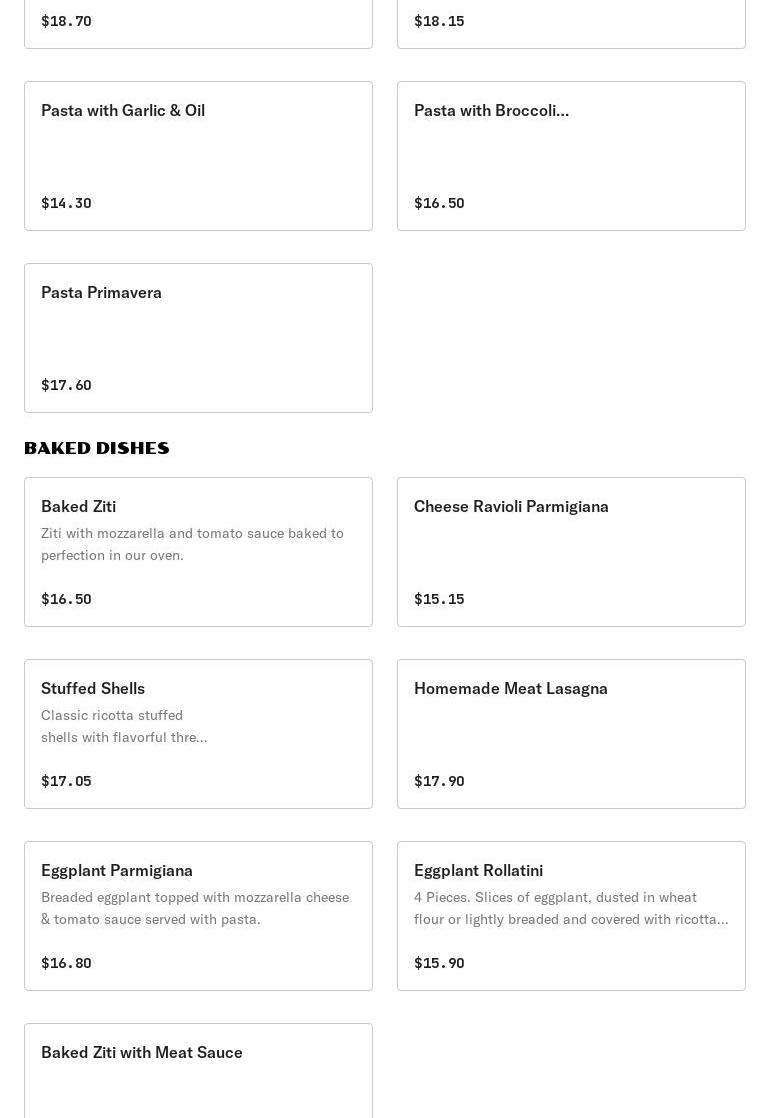 $18.70

$18.15

Pasta with Garlic & Oil

$14.30

Pasta with Broccoli...

$16.50

Pasta Primavera

$17.60

BAKED DISHES

Baked Ziti

Ziti with mozzarella and tomato sauce baked to perfection in our oven.

$16.50

Cheese Ravioli Parmigiana

$15.15

Stuffed Shells

Classic ricotta stuffed shells with flavorful thre...

$17.05

Homemade Meat Lasagna

$17.90

Eggplant Parmigiana

Breaded eggplant topped with mozzarella cheese & tomato sauce served with pasta.

$16.80

Eggplant Rollatini

4 Pieces. Slices of eggplant, dusted in wheat flour or lightly breaded and covered with ricotta...

$15.90

Baked Ziti with Meat Sauce